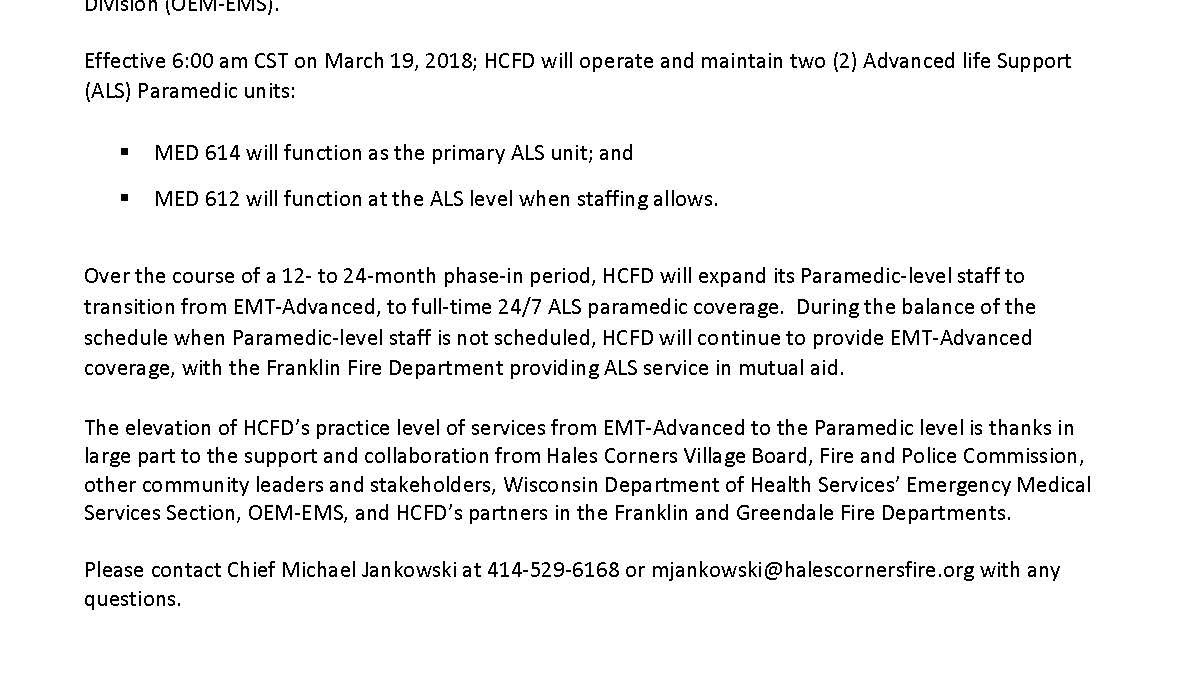 Division (OEM-EMS).

Effective 6:00 am CST on March 19, 2018; HCFD will operate and maintain two (2) Advanced life Support (ALS) Paramedic units:

▪ MED 614 will function as the primary ALS unit; and

▪ MED 612 will function at the ALS level when staffing allows.

Over the course of a 12- to 24-month phase-in period, HCFD will expand its Paramedic-level staff to transition from EMT-Advanced, to full-time 24/7 ALS paramedic coverage. During the balance of the schedule when Paramedic-level staff is not scheduled, HCFD will continue to provide EMT-Advanced coverage, with the Franklin Fire Department providing ALS service in mutual aid.

The elevation of HCFD's practice level of services from EMT-Advanced to the Paramedic level is thanks in large part to the support and collaboration from Hales Corners Village Board, Fire and Police Commission, other community leaders and stakeholders, Wisconsin Department of Health Services' Emergency Medical Services Section, OEM-EMS, and HCFD's partners in the Franklin and Greendale Fire Departments.

Please contact Chief Michael Jankowski at 414-529-6168 or mjankowski@halescornersfire.org with any questions.